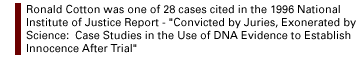 Ronald Cotton was one of 28 cases cited in the 1996 National Institute of Justice Report - "Convicted by Juries, Exonerated by Science: Case Studies in the Use of DNA Evidence to Establish Innocence After Trial"